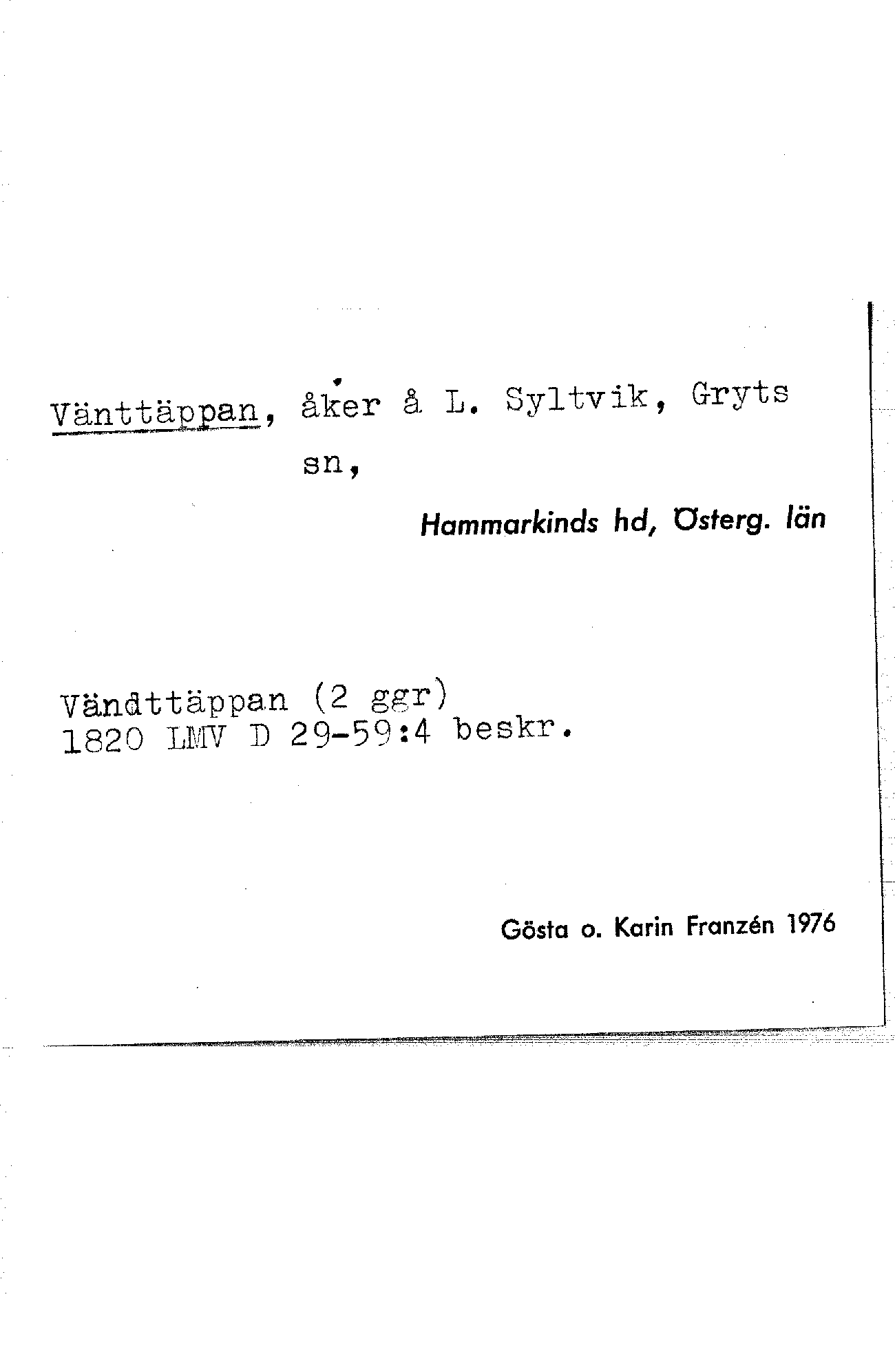 Vänttäppan, åker å L. Syltvik, Gryts sn,

Hammarkinds hd, Österg. län

Vändttäppan (2 ggr)
1820 LMV D 29-59:4 beskr.

Gösta o. Karin Franzén 1976